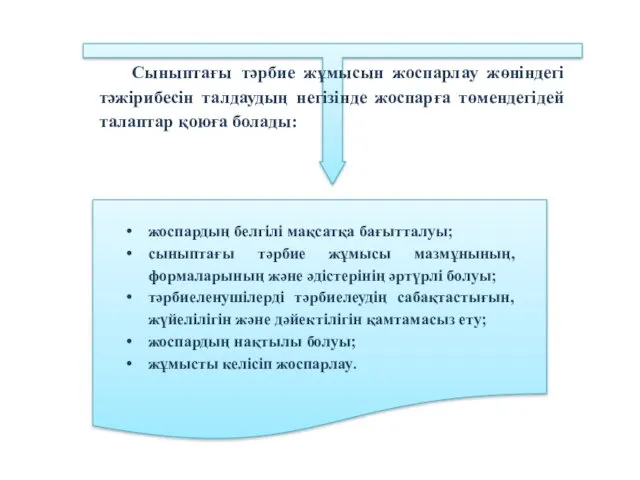 Сыныптағы тәрбие жұмысын жоспарлау жөніндегі тәжірибесін талдаудың негізінде жоспарға төмендегідей талаптар қоюға болады:

• жоспардың белгілі мақсатқа бағытталуы;
• сыныптағы тәрбие жұмысы мазмұнының, формаларының және әдістерінің әртүрлі болуы;
• тәрбиеленушілерді тәрбиелеудің сабақтастығын, жүйелілігін және дәйектілігін қамтамасыз ету;
• жоспардың нақтылы болуы;
• жұмысты келісіп жоспарлау.